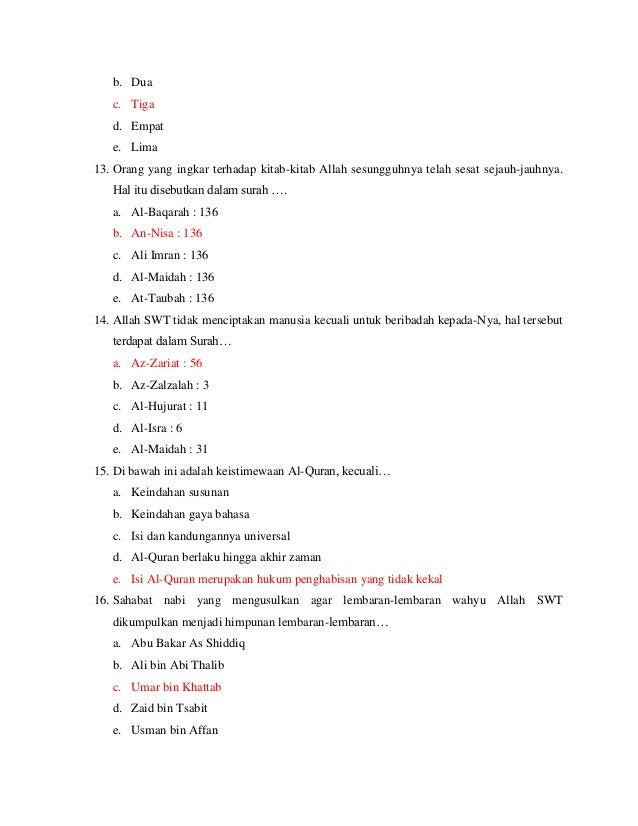 b. Dua
c. Tiga
d. Empat
e. Lima

13. Orang yang ingkar terhadap kitab-kitab Allah sesungguhnya telah sesat sejauh-jauhnya. Hal itu disebutkan dalam surah ….
a. Al-Baqarah : 136
b. An-Nisa : 136
c. Ali Imran : 136
d. Al-Maidah : 136
e. At-Taubah : 136

14. Allah SWT tidak menciptakan manusia kecuali untuk beribadah kepada-Nya, hal tersebut terdapat dalam Surah…
a. Az-Zariat : 56
b. Az-Zalzalah : 3
c. Al-Hujurat : 11
d. Al-Isra : 6
e. Al-Maidah : 31

15. Di bawah ini adalah keistimewaan Al-Quran, kecuali…
a. Keindahan susunan
b. Keindahan gaya bahasa
c. Isi dan kandungannya universal
d. Al-Quran berlaku hingga akhir zaman
e. Isi Al-Quran merupakan hukum penghabisan yang tidak kekal

16. Sahabat nabi yang mengusulkan agar lembaran-lembaran wahyu Allah SWT dikumpulkan menjadi himpunan lembaran-lembaran…
a. Abu Bakar As Shiddiq
b. Ali bin Abi Thalib
c. Umar bin Khattab
d. Zaid bin Tsabit
e. Usman bin Affan